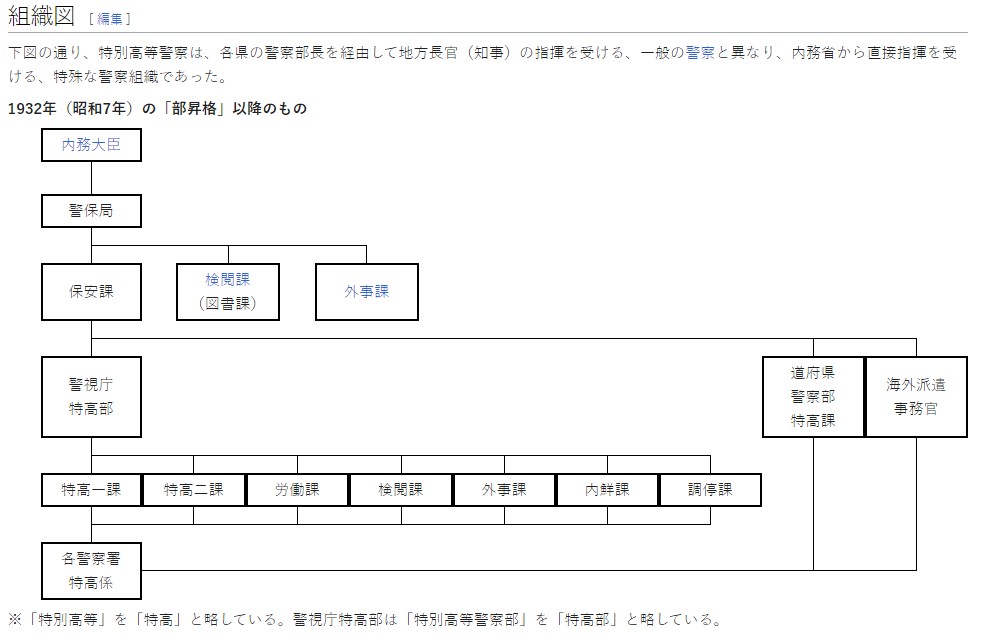 組織図 [ 編集 ]

下図の通り、特別高等警察は、各県の警察部長を経由して地方長官（知事）の指揮を受ける、一般の警察と異なり、内務省から直接指揮を受ける、特殊な警察組織であった。

1932年（昭和7年）の「部昇格」以降のもの

内務大臣

警保局

保安課

検閲課
（図書課）

外事課

警視庁
特高部

道府県
警察部
特高課

海外派遣
事務官

特高一課

特高二課

労働課

検閲課

外事課

内鮮課

調停課

各警察署
特高係

※「特別高等」を「特高」と略している。警視庁特高部は「特別高等警察部」を「特高部」と略している。